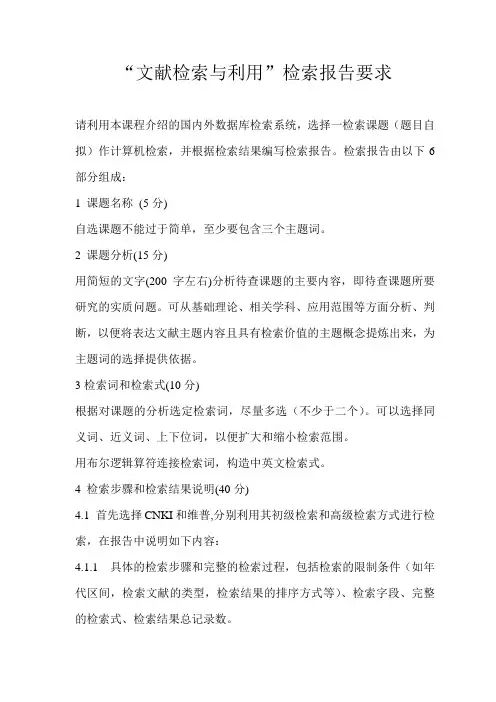 “文献检索与利用”检索报告要求

请利用本课程介绍的国内外数据库检索系统，选择一检索课题（题目自拟）作计算机检索，并根据检索结果编写检索报告。检索报告由以下 6 部分组成：

1 课题名称 (5 分)

自选课题不能过于简单，至少要包含三个主题词。

2 课题分析(15 分)

用简短的文字(200 字左右)分析待查课题的主要内容，即待查课题所要研究的实质问题。可从基础理论、相关学科、应用范围等方面分析、判断，以便将表达文献主题内容且具有检索价值的主题概念提炼出来，为主题词的选择提供依据。

3 检索词和检索式(10 分)

根据对课题的分析选定检索词，尽量多选（不少于二个）。可以选择同义词、近义词、上下位词，以便扩大和缩小检索范围。

用布尔逻辑算符连接检索词，构造中英文检索式。

4 检索步骤和检索结果说明(40 分)

4.1 首先选择 CNKI 和维普,分别利用其初级检索和高级检索方式进行检索，在报告中说明如下内容：

4.1.1 具体的检索步骤和完整的检索过程，包括检索的限制条件（如年代区间，检索文献的类型，检索结果的排序方式等）、检索字段、完整的检索式、检索结果总记录数。